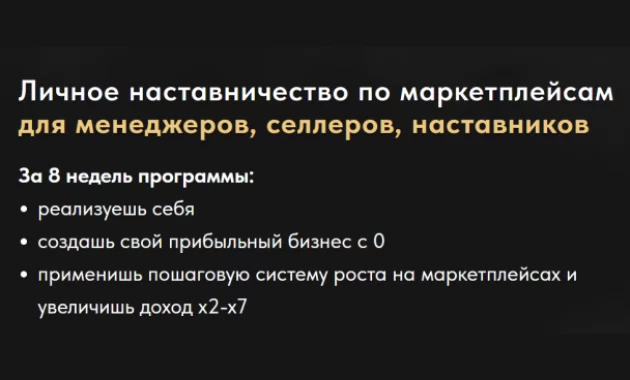 Личное наставничество по маркетплейсам для менеджеров, селлеров, наставников

За 8 недель программы:
• реализуешь себя
• создашь свой прибыльный бизнес с 0
• применишь пошаговую систему роста на маркетплейсах и увеличишь доход х2-х7